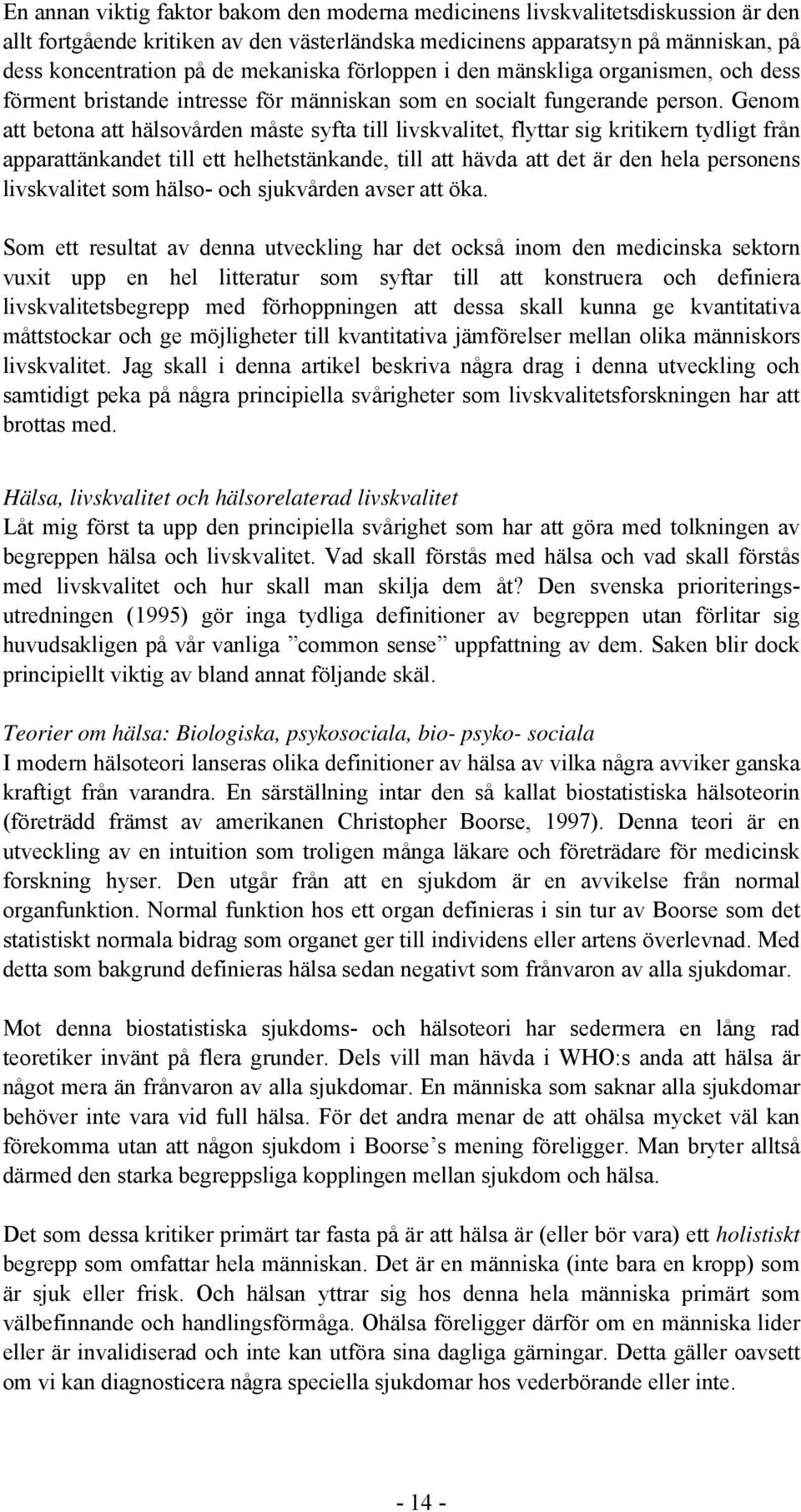 En annan viktig faktor bakom den moderna medicinens livskvalitetsdiskussion är den allt fortgående kritiken av den västerländska medicinens apparatsyn på människan, på dess koncentration på de mekaniska förloppen i den mänskliga organismen, och dess förment bristande intresse för människan som en socialt fungerande person. Genom att betona att hälsovården måste syfta till livskvalitet, flyttar sig kritikern tydligt från apparattänkandet till ett helhetstänkande, till att hävda att det är den hela personens livskvalitet som hälso- och sjukvården avser att öka.

Som ett resultat av denna utveckling har det också inom den medicinska sektorn vuxit upp en hel litteratur som syftar till att konstruera och definiera livskvalitetsbegrepp med förhoppningen att dessa skall kunna ge kvantitativa måttstockar och ge möjligheter till kvantitativa jämförelser mellan olika människors livskvalitet. Jag skall i denna artikel beskriva några drag i denna utveckling och samtidigt peka på några principiella svårigheter som livskvalitetsforskningen har att brottas med.

Hälsa, livskvalitet och hälsorelaterad livskvalitet
Låt mig först ta upp den principiella svårighet som har att göra med tolkningen av begreppen hälsa och livskvalitet. Vad skall förstås med hälsa och vad skall förstås med livskvalitet och hur skall man skilja dem åt? Den svenska prioriteringsutredningen (1995) gör inga tydliga definitioner av begreppen utan förlitar sig huvudsakligen på vår vanliga ”common sense” uppfattning av dem. Saken blir dock principiellt viktig av bland annat följande skäl.

Teorier om hälsa: Biologiska, psykosociala, bio- psyko- sociala
I modern hälsoteori lanseras olika definitioner av hälsa av vilka några avviker ganska kraftigt från varandra. En särställning intar den så kallat biostatistiska hälsoteorin (företrädd främst av amerikanen Christopher Boorse, 1997). Denna teori är en utveckling av en intuition som troligen många läkare och företrädare för medicinsk forskning hyser. Den utgår från att en sjukdom är en avvikelse från normal organfunktion. Normal funktion hos ett organ definieras i sin tur av Boorse som det statistiskt normala bidrag som organet ger till individens eller artens överlevnad. Med detta som bakgrund definieras hälsa sedan negativt som frånvaron av alla sjukdomar.

Mot denna biostatistiska sjukdoms- och hälsoteori har sedermera en lång rad teoretiker invänt på flera grunder. Dels vill man hävda i WHO:s anda att hälsa är något mera än frånvaron av alla sjukdomar. En människa som saknar alla sjukdomar behöver inte vara vid full hälsa. För det andra menar de att ohälsa mycket väl kan förekomma utan att någon sjukdom i Boorse’s mening föreligger. Man bryter alltså därmed den starka begreppsliga kopplingen mellan sjukdom och hälsa.

Det som dessa kritiker primärt tar fasta på är att hälsa är (eller bör vara) ett holistiskt begrepp som omfattar hela människan. Det är en människa (inte bara en kropp) som är sjuk eller frisk. Och hälsan yttrar sig hos denna hela människa primärt som välbefinnande och handlingsförmåga. Ohälsa föreligger därför om en människa lider eller är invalidiserad och inte kan utföra sina dagliga gärningar. Detta gäller oavsett om vi kan diagnosticera några speciella sjukdomar hos vederbörande eller inte.

- 14 -